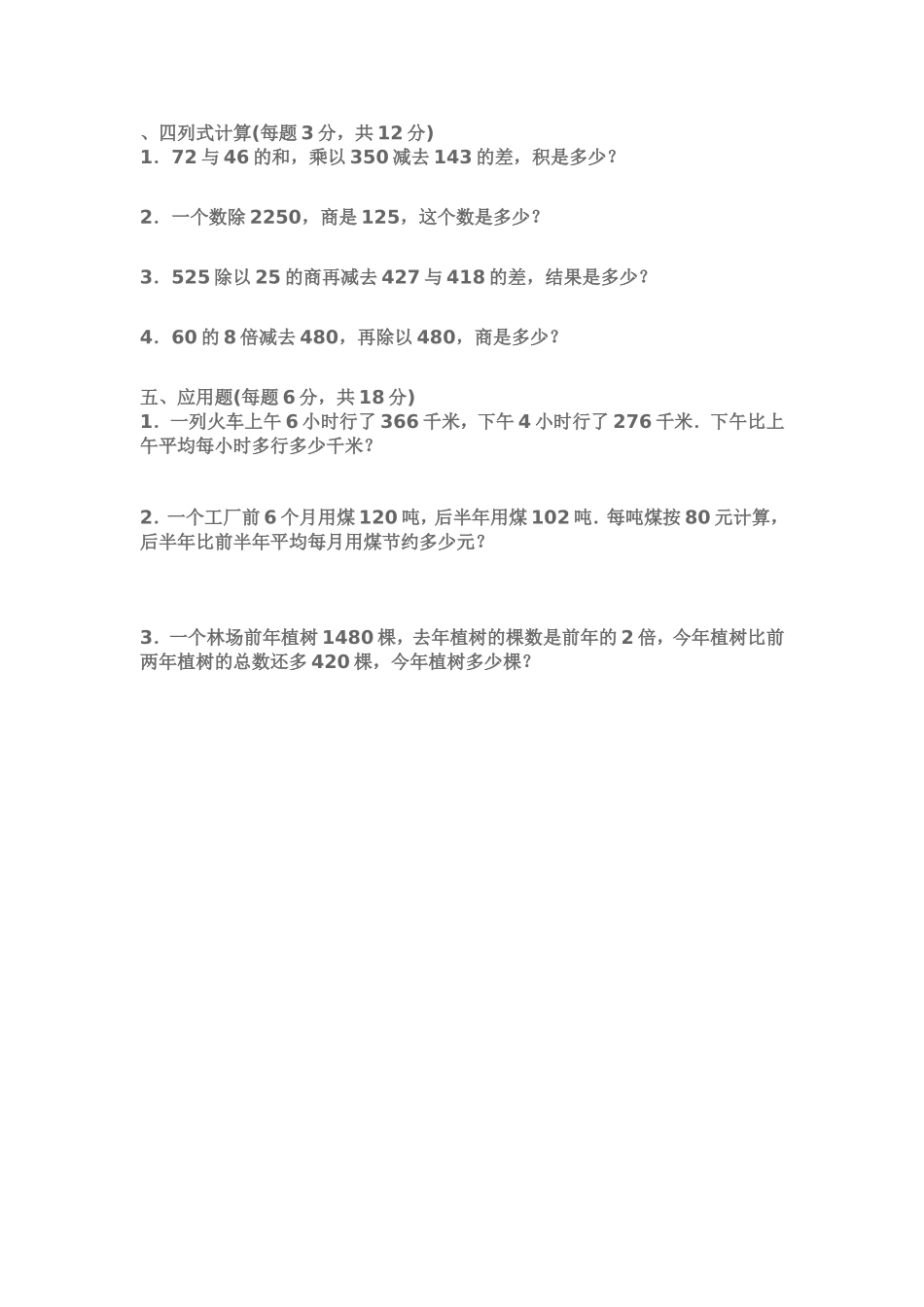 、四列式计算(每题 3 分，共 12 分)
1．72 与 46 的和，乘以 350 减去 143 的差，积是多少？

2．一个数除 2250，商是 125，这个数是多少？

3．525 除以 25 的商再减去 427 与 418 的差，结果是多少？

4．60 的 8 倍减去 480，再除以 480，商是多少？

五、应用题(每题 6 分，共 18 分)
1．一列火车上午 6 小时行了 366 千米，下午 4 小时行了 276 千米．下午比上午平均每小时多行多少千米？

2. 一个工厂前 6 个月用煤 120 吨，后半年用煤 102 吨. 每吨煤按 80 元计算，后半年比前半年平均每月用煤节约多少元？

3．一个林场前年植树 1480 棵，去年植树的棵数是前年的 2 倍，今年植树比前两年植树的总数还多 420 棵，今年植树多少棵？